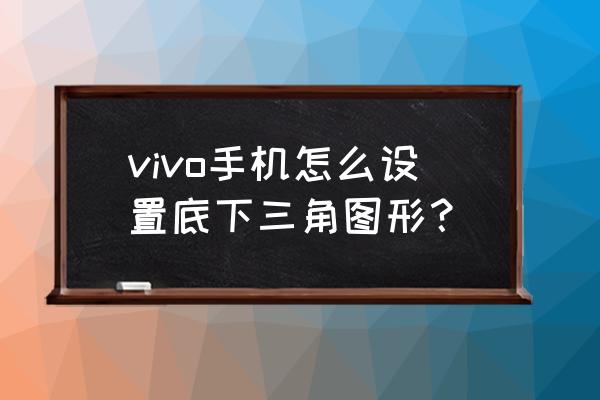 vivo手机怎么设置底下三角图形？